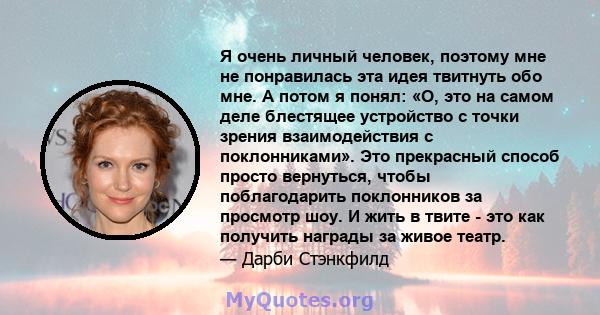 Я очень личный человек, поэтому мне не понравилась эта идея твитнуть обо мне. А потом я понял: «О, это на самом деле блестящее устройство с точки зрения взаимодействия с поклонниками». Это прекрасный способ просто вернуться, чтобы поблагодарить поклонников за просмотр шоу. И жить в твите - это как получить награды за живое театр.
— Дарби Стэнкфилд

MyQuotes.org